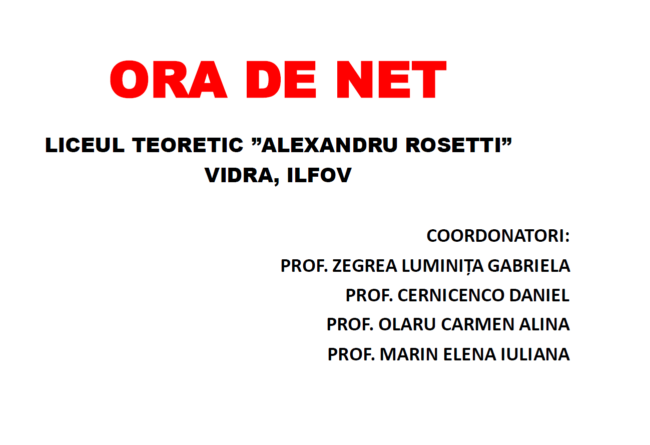 ORA DE NET

LICEUL TEORETIC ”ALEXANDRU ROSETTI”
VIDRA, ILFOV

COORDONATORI:
PROF. ZEGREA LUMINIȚA GABRIELA
PROF. CERNICENCO DANIEL
PROF. OLARU CARMEN ALINA
PROF. MARIN ELENA IULIANA